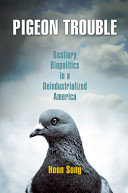 PIGEON TROUBLE

Bestiary Biopolitics in a Deindustrialized America

Hoon Song